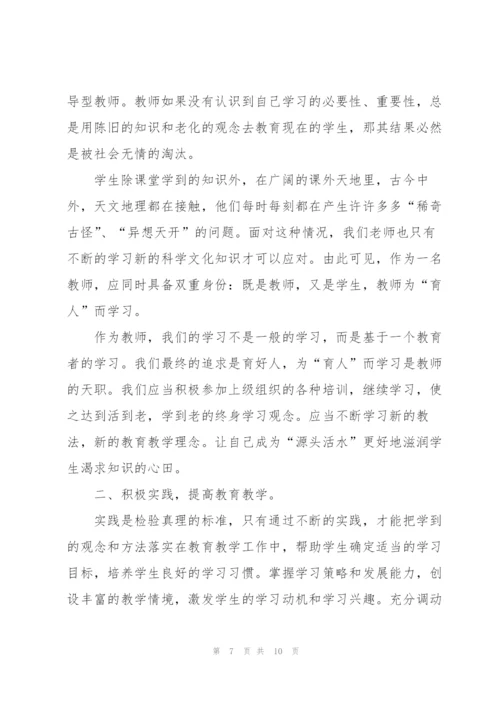 导型教师。教师如果没有认识到自己学习的必要性、重要性，总是用陈旧的知识和老化的观念去教育现在的学生，那其结果必然是被社会无情的淘汰。

学生除课堂学到的知识外，在广阔的课外天地里，古今中外，天文地理都在接触，他们每时每刻都在产生许许多多“稀奇古怪”、“异想天开”的问题。面对这种情况，我们老师也只有不断的学习新的科学文化知识才可以应对。由此可见，作为一名教师，应同时具备双重身份：既是教师，又是学生，教师为“育人”而学习。

作为教师，我们的学习不是一般的学习，而是基于一个教育者的学习。我们最终的追求是育好人，为“育人”而学习是教师的天职。我们应当积极参加上级组织的各种培训，继续学习，使之达到活到老，学到老的终身学习观念。应当不断学习新的教法，新的教育教学理念。让自己成为“源头活水”更好地滋润学生渴求知识的心田。

二、积极实践，提高教育教学。

实践是检验真理的标准，只有通过不断的实践，才能把学到的观念和方法落实在教育教学工作中，帮助学生确定适当的学习目标，培养学生良好的学习习惯。掌握学习策略和发展能力，创设丰富的教学情境，激发学生的学习动机和学习兴趣。充分调动

第 7 页 共 10 页